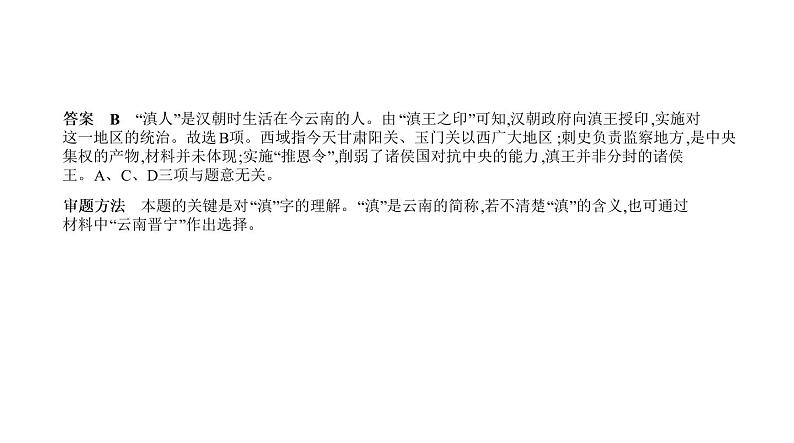 答案　B　“滇人”是汉朝时生活在今云南的人。由“滇王之印”可知,汉朝政府向滇王授印,实施对这一地区的统治。故选B项。西域指今天甘肃阳关、玉门关以西广大地区;刺史负责监察地方,是中央集权的产物,材料并未体现;实施“推恩令”,削弱了诸侯国对抗中央的能力,滇王并非分封的诸侯王。A、C、D三项与题意无关。

审题方法　本题的关键是对“滇”字的理解。“滇”是云南的简称,若不清楚“滇”的含义,也可通过材料中“云南晋宁”作出选择。